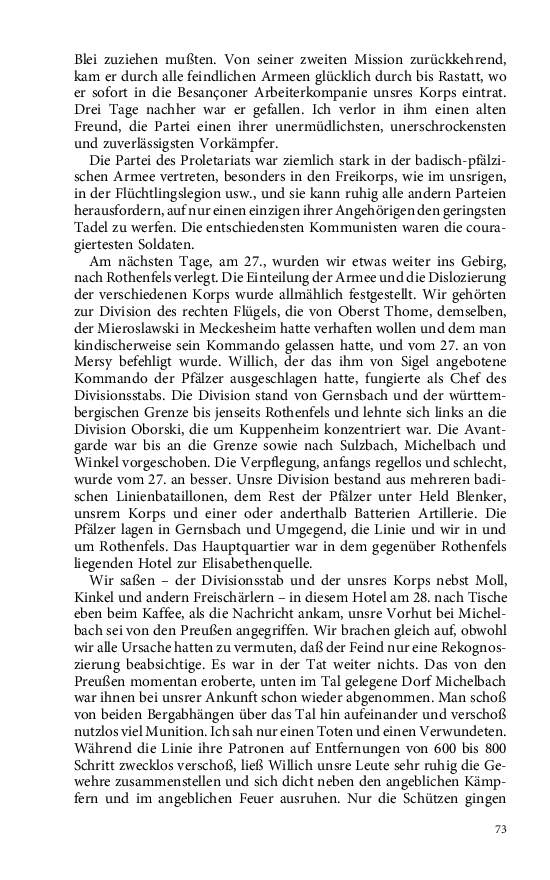 Blei zuziehen mußten. Von seiner zweiten Mission zurückkehrend, kam er durch alle feindlichen Armeen glücklich durch bis Rastatt, wo er sofort in die Besançoner Arbeiterkompanie unsres Korps eintrat. Drei Tage nachher war er gefallen. Ich verlor in ihm einen alten Freund, die Partei einen ihrer unermüdlichsten, unerschrockensten und zuverlässigsten Vorkämpfer.

Die Partei des Proletariats war ziemlich stark in der badisch-pfälzischen Armee vertreten, besonders in den Freikorps, wie im unsrigen, in der Flüchtlingslegion usw., und sie kann ruhig alle andern Parteien herausfordern, auf nur einen einzigen ihrer Angehörigen den geringsten Tadel zu werfen. Die entschiedensten Kommunisten waren die couragiertesten Soldaten.

Am nächsten Tage, am 27., wurden wir etwas weiter ins Gebirg, nach Rothenfels verlegt. Die Einteilung der Armee und die Dislozierung der verschiedenen Korps wurde allmählich festgestellt. Wir gehörten zur Division des rechten Flügels, die von Oberst Thome, demselben, der Mieroslawski in Meckesheim hatte verhaften wollen und dem man kindischerweise sein Kommando gelassen hatte, und vom 27. an von Mersy befehligt wurde. Willich, der das ihm von Sigel angebotene Kommando der Pfälzer ausgeschlagen hatte, fungierte als Chef des Divisionsstabs. Die Division stand von Gernsbach und der württembergischen Grenze bis jenseits Rothenfels und lehnte sich links an die Division Oborski, die um Kuppenheim konzentriert war. Die Avantgarde war bis an die Grenze sowie nach Sulzbach, Michelbach und Winkel vorgeschoben. Die Verpflegung, anfangs regellos und schlecht, wurde vom 27. an besser. Unsre Division bestand aus mehreren badischen Linienbataillonen, dem Rest der Pfälzer unter Held Blenker, unsrem Korps und einer oder anderthalb Batterien Artillerie. Die Pfälzer lagen in Gernsbach und Umgegend, die Linie und wir in und um Rothenfels. Das Hauptquartier war in dem gegenüber Rothenfels liegenden Hotel zur Elisabethenquelle.

Wir saßen – der Divisionsstab und der unsres Korps nebst Moll, Kinkel und andern Freischärlern – in diesem Hotel am 28. nach Tische eben beim Kaffee, als die Nachricht ankam, unsre Vorhut bei Michelbach sei von den Preußen angegriffen. Wir brachen gleich auf, obwohl wir alle Ursache hatten zu vermuten, daß der Feind nur eine Rekognoszierung beabsichtige. Es war in der Tat weiter nichts. Das von den Preußen momentan eroberte, unten im Tal gelegene Dorf Michelbach war ihnen bei unsrer Ankunft schon wieder abgenommen. Man schoß von beiden Bergabhängen über das Tal hin aufeinander und verschoß nutzlos viel Munition. Ich sah nur einen Toten und einen Verwundeten. Während die Linie ihre Patronen auf Entfernungen von 600 bis 800 Schritt zwecklos verschoß, ließ Willich unsre Leute sehr ruhig die Gewehre zusammenstellen und sich dicht neben den angeblichen Kämpfern und im angeblichen Feuer ausruhen. Nur die Schützen gingen

73